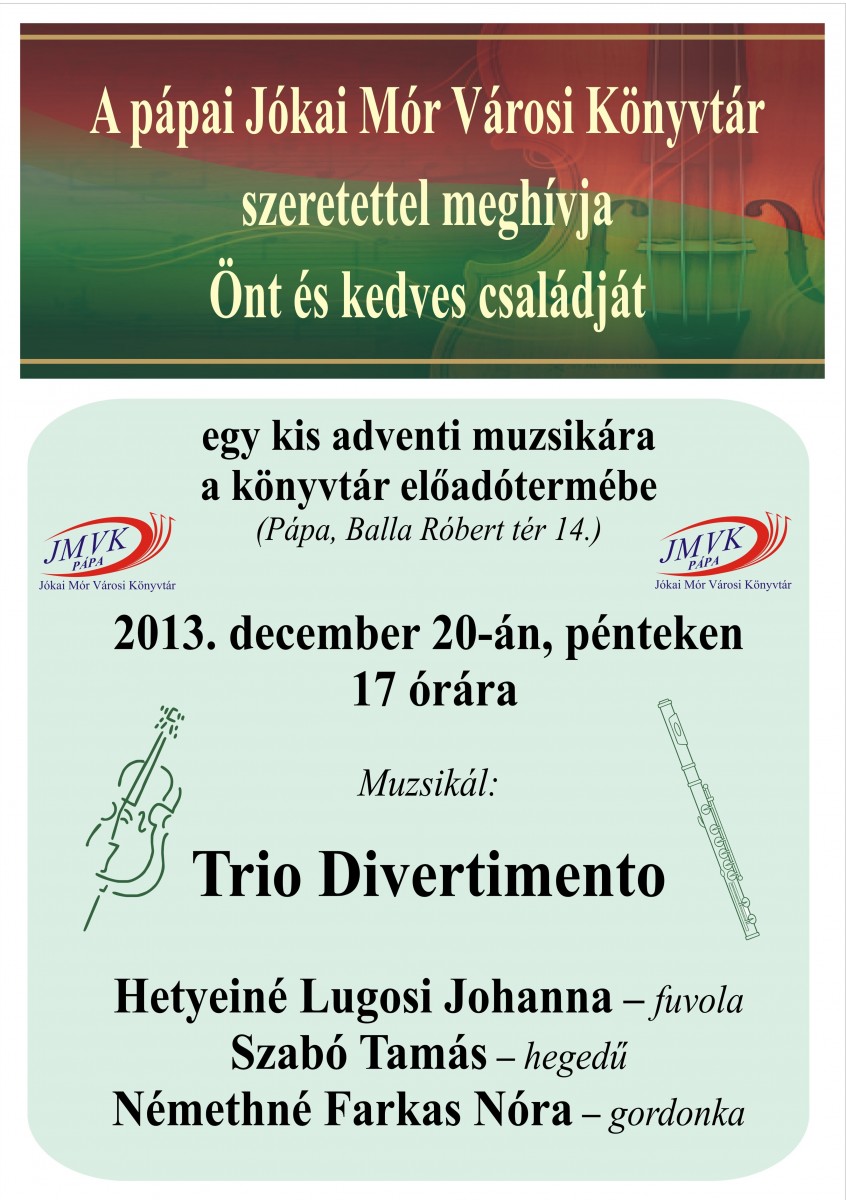 A pápai Jókai Mór Városi Könyvtár
szeretettel meghívja
Önt és kedves családját

egy kis adventi muzsikára
a könyvtár előadótermébe
(Pápa, Balla Róbert tér 14.)

JMVK
PÁPA
Jókai Mór Városi Könyvtár

JMVK
PÁPA
Jókai Mór Városi Könyvtár

2013. december 20-án, pénteken
17 órára

Muzsikál:

Trio Divertimento

Hetyeiné Lugosi Johanna – fuvola
Szabó Tamás – hegedű
Némethné Farkas Nóra – gordonka